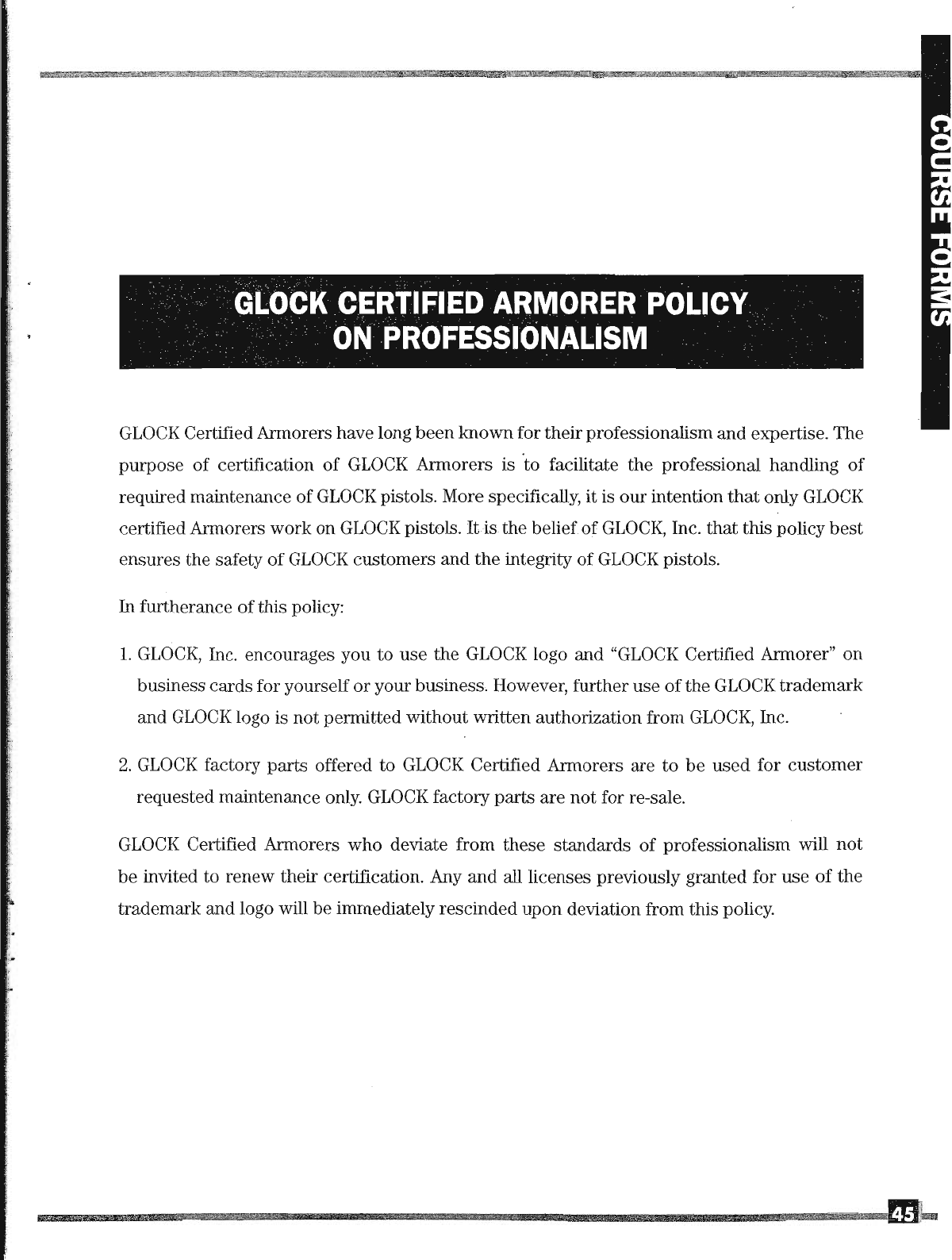 COURSE FORMS

GLOCK CERTIFIED ARMORER POLICY ON PROFESSIONALISM

GLOCK Certified Armorers have long been known for their professionalism and expertise. The purpose of certification of GLOCK Armorers is to facilitate the professional handling of required maintenance of GLOCK pistols. More specifically, it is our intention that only GLOCK certified Armorers work on GLOCK pistols. It is the belief of GLOCK, Inc. that this policy best ensures the safety of GLOCK customers and the integrity of GLOCK pistols.

In furtherance of this policy:

1. GLOCK, Inc. encourages you to use the GLOCK logo and "GLOCK Certified Armorer" on business cards for yourself or your business. However, further use of the GLOCK trademark and GLOCK logo is not permitted without written authorization from GLOCK, Inc.

2. GLOCK factory parts offered to GLOCK Certified Armorers are to be used for customer requested maintenance only. GLOCK factory parts are not for re-sale.

GLOCK Certified Armorers who deviate from these standards of professionalism will not be invited to renew their certification. Any and all licenses previously granted for use of the trademark and logo will be immediately rescinded upon deviation from this policy.

45